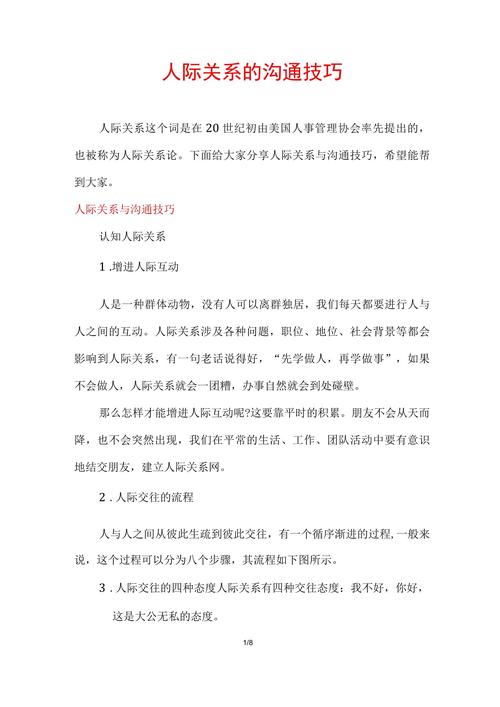 人际关系的沟通技巧

人际关系这个词是在20世纪初由美国人事管理协会率先提出的，也被称为人际关系论。下面给大家分享人际关系与沟通技巧，希望能帮到大家。

人际关系与沟通技巧

认知人际关系

1 .增进人际互动

人是一种群体动物，没有人可以离群独居，我们每天都要进行人与人之间的互动。人际关系涉及各种问题，职位、地位、社会背景等都会影响到人际关系，有一句老话说得好，“先学做人，再学做事”，如果不会做人，人际关系就会一团糟，办事自然就会到处碰壁。

那么怎样才能增进人际互动呢?这要靠平时的积累。朋友不会从天而降，也不会突然出现，我们在平常的生活、工作、团队活动中要有意识地结交朋友，建立人际关系网。

2 . 人际交往的流程

人与人之间从彼此生疏到彼此交往，有一个循序渐进的过程,一般来说，这个过程可以分为八个步骤，其流程如下图所示。

3 . 人际交往的四种态度人际关系有四种交往态度：我不好，你好，这是大公无私的态度。

1/8